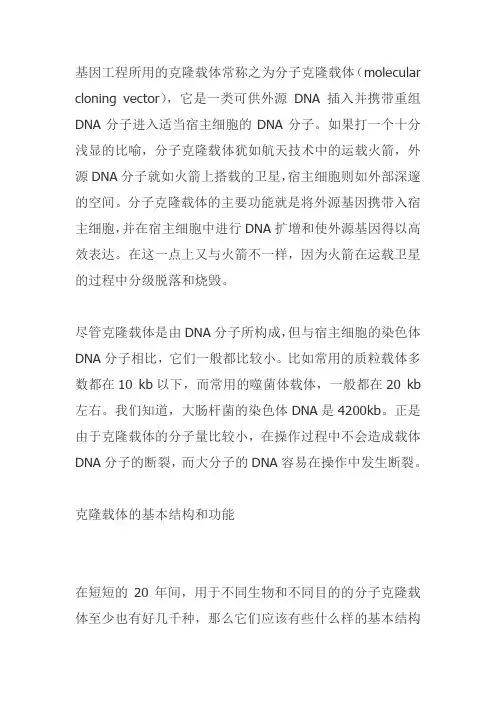 基因工程所用的克隆载体常称之为分子克隆载体（molecular cloning vector），它是一类可供外源 DNA 插入并携带重组 DNA 分子进入适当宿主细胞的 DNA 分子。如果打一个十分浅显的比喻，分子克隆载体犹如航天技术中的运载火箭，外源 DNA 分子就如火箭上搭载的卫星，宿主细胞则如外部深邃的空间。分子克隆载体的主要功能就是将外源基因携带入宿主细胞，并在宿主细胞中进行 DNA 扩增和使外源基因得以高效表达。在这一点上又与火箭不一样，因为火箭在运载卫星的过程中分级脱落和烧毁。

尽管克隆载体是由 DNA 分子所构成，但与宿主细胞的染色体 DNA 分子相比，它们一般都比较小。比如常用的质粒载体多数都在 10 kb 以下，而常用的噬菌体载体，一般都在 20 kb 左右。我们知道，大肠杆菌的染色体 DNA 是 4200kb。正是由于克隆载体的分子量比较小，在操作过程中不会造成载体 DNA 分子的断裂，而大分子的 DNA 容易在操作中发生断裂。

克隆载体的基本结构和功能

在短短的 20 年间，用于不同生物和不同目的的分子克隆载体至少也有好几千种，那么它们应该有些什么样的基本结构